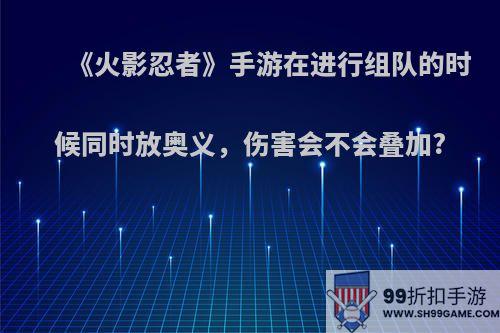 《火影忍者》手游在进行组队的时候同时放奥义，伤害会不会叠加?

99折扣手游
WWW.SH99GAME.COM